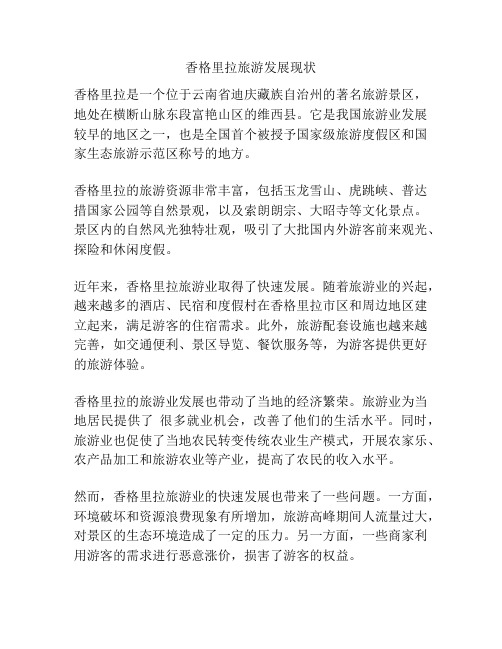 香格里拉旅游发展现状

香格里拉是一个位于云南省迪庆藏族自治州的著名旅游景区，地处在横断山脉东段富艳山区的维西县。它是我国旅游业发展较早的地区之一，也是全国首个被授予国家级旅游度假区和国家生态旅游示范区称号的地方。

香格里拉的旅游资源非常丰富，包括玉龙雪山、虎跳峡、普达措国家公园等自然景观，以及索朗朗宗、大昭寺等文化景点。景区内的自然风光独特壮观，吸引了大批国内外游客前来观光、探险和休闲度假。

近年来，香格里拉旅游业取得了快速发展。随着旅游业的兴起，越来越多的酒店、民宿和度假村在香格里拉市区和周边地区建立起来，满足游客的住宿需求。此外，旅游配套设施也越来越完善，如交通便利、景区导览、餐饮服务等，为游客提供更好的旅游体验。

香格里拉的旅游业发展也带动了当地的经济繁荣。旅游业为当地居民提供了 很多就业机会，改善了他们的生活水平。同时，旅游业也促使了当地农民转变传统农业生产模式，开展农家乐、农产品加工和旅游农业等产业，提高了农民的收入水平。

然而，香格里拉旅游业的快速发展也带来了一些问题。一方面，环境破坏和资源浪费现象有所增加，旅游高峰期间人流量过大，对景区的生态环境造成了一定的压力。另一方面，一些商家利用游客的需求进行恶意涨价，损害了游客的权益。